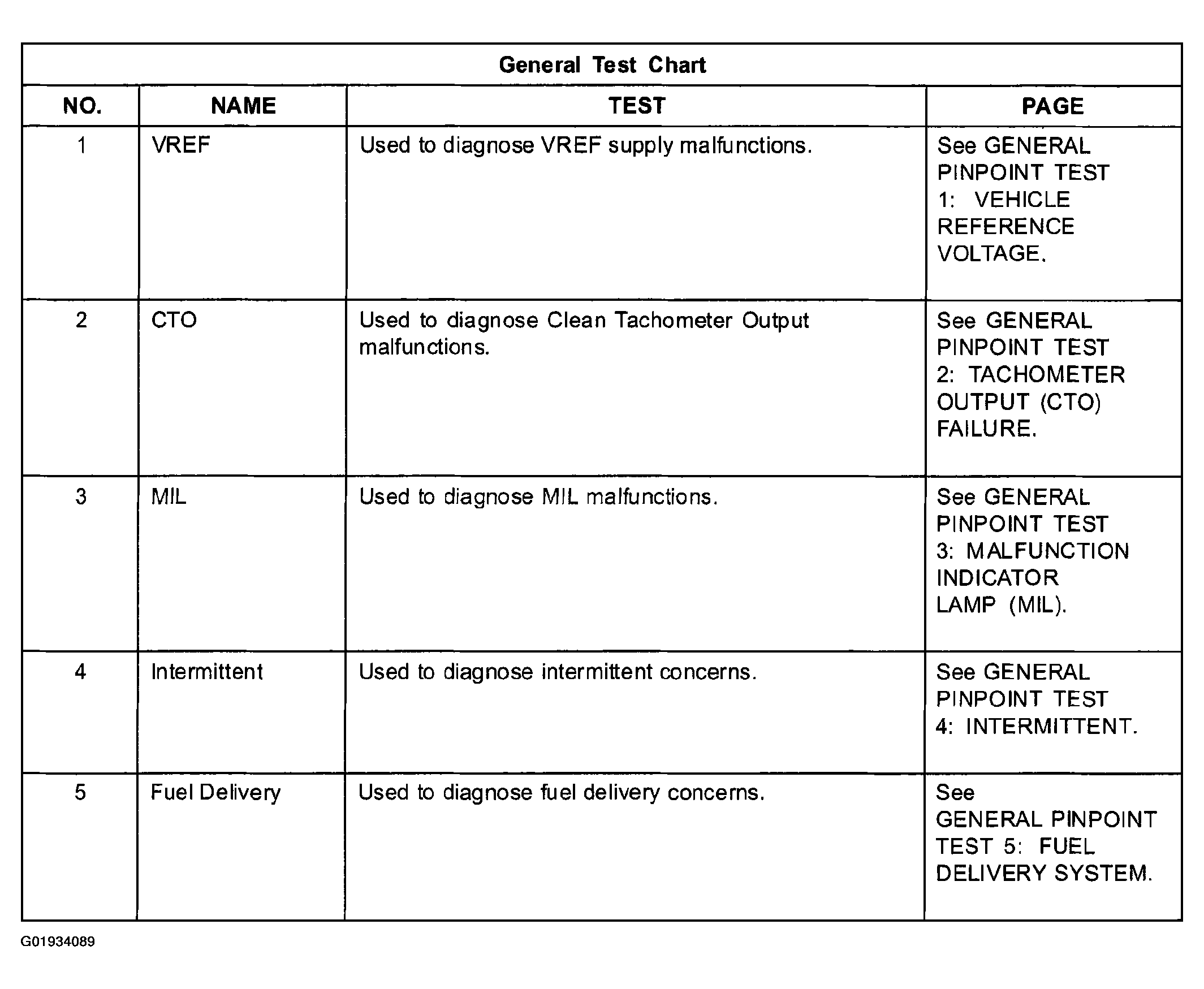 General Test Chart

| NO. | NAME | TEST | PAGE |
|---|---|---|---|
| 1 | VREF | Used to diagnose VREF supply malfunctions. | See GENERAL PINPOINT TEST 1: VEHICLE REFERENCE VOLTAGE. |
| 2 | CTO | Used to diagnose Clean Tachometer Output malfunctions. | See GENERAL PINPOINT TEST 2: TACHOMETER OUTPUT (CTO) FAILURE. |
| 3 | MIL | Used to diagnose MIL malfunctions. | See GENERAL PINPOINT TEST 3: MALFUNCTION INDICATOR LAMP (MIL). |
| 4 | Intermittent | Used to diagnose intermittent concerns. | See GENERAL PINPOINT TEST 4: INTERMITTENT. |
| 5 | Fuel Delivery | Used to diagnose fuel delivery concerns. | See GENERAL PINPOINT TEST 5: FUEL DELIVERY SYSTEM. |

G01934089